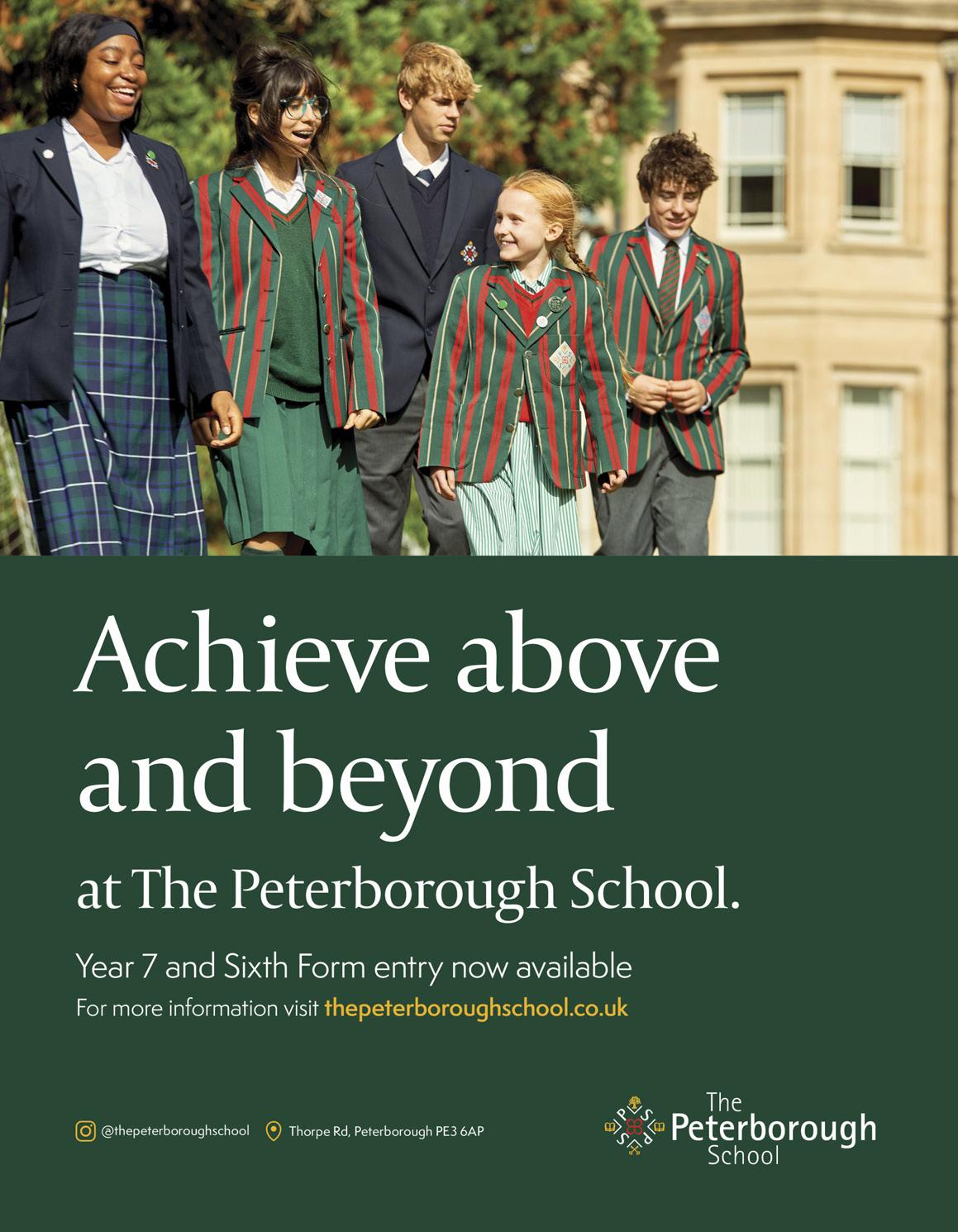 Achieve above and beyond

at The Peterborough School.

Year 7 and Sixth Form entry now available

For more information visit thepeterboroughschool.co.uk

@thepeterboroughschool

Thorpe Rd, Peterborough PE3 6AP

The
Peterborough
School